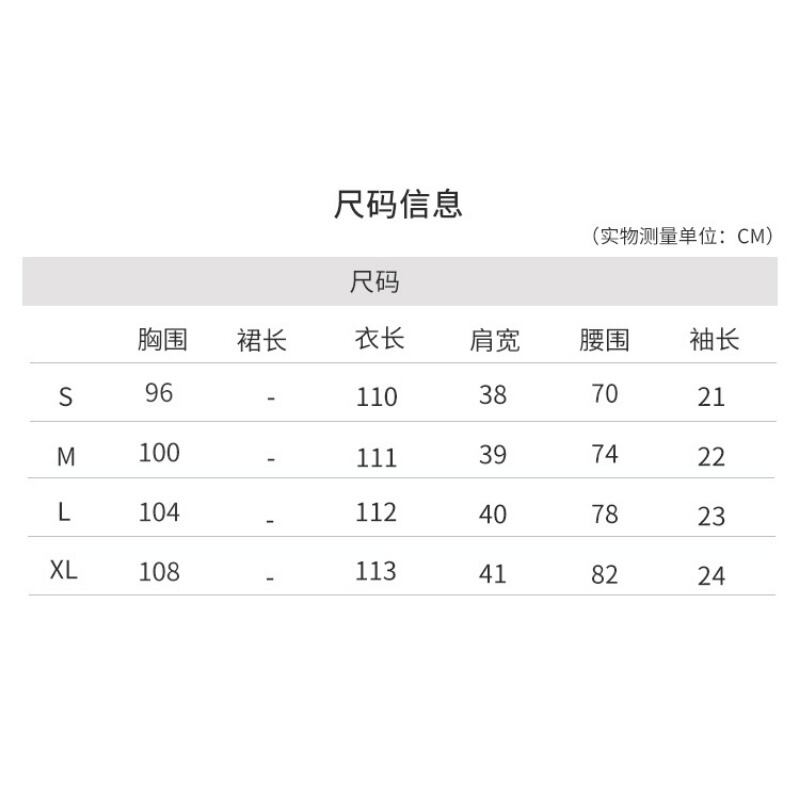 尺码信息

（实物测量单位：CM）

| 尺码 |  |  |  |  |  |  |
|---|---|---|---|---|---|---|
|  | 胸围 | 裙长 | 衣长 | 肩宽 | 腰围 | 袖长 |
| S | 96 | - | 110 | 38 | 70 | 21 |
| M | 100 | - | 111 | 39 | 74 | 22 |
| L | 104 | - | 112 | 40 | 78 | 23 |
| XL | 108 | - | 113 | 41 | 82 | 24 |